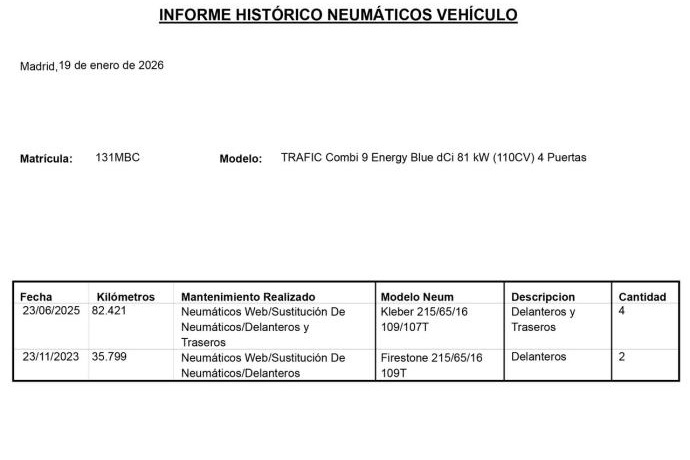 INFORME HISTÓRICO NEUMÁTICOS VEHÍCULO

Madrid, 19 de enero de 2026

Matrícula: 131MBC Modelo: TRAFIC Combi 9 Energy Blue dCi 81 kW (110CV) 4 Puertas

| Fecha | Kilómetros | Mantenimiento Realizado | Modelo Neum | Descripcion | Cantidad |
|---|---|---|---|---|---|
| 23/06/2025 | 82.421 | Neumáticos Web/Sustitución De Neumáticos/Delanteros y Traseros | Kleber 215/65/16 109/107T | Delanteros y Traseros | 4 |
| 23/11/2023 | 35.799 | Neumáticos Web/Sustitución De Neumáticos/Delanteros | Firestone 215/65/16 109T | Delanteros | 2 |